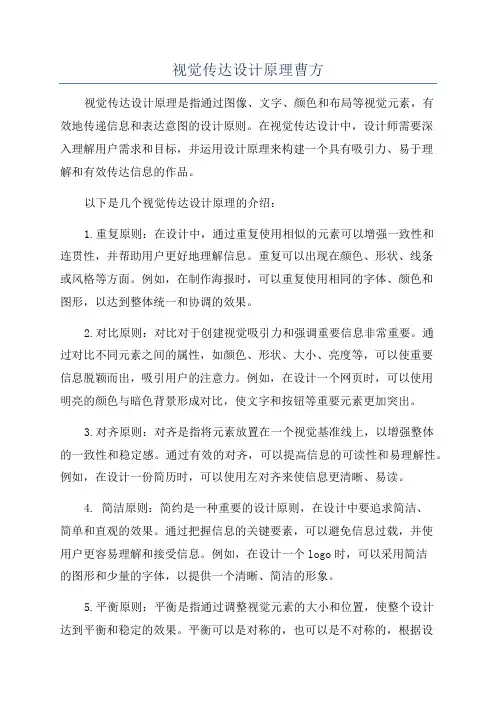 视觉传达设计原理曹方

视觉传达设计原理是指通过图像、文字、颜色和布局等视觉元素，有效地传递信息和表达意图的设计原则。在视觉传达设计中，设计师需要深入理解用户需求和目标，并运用设计原理来构建一个具有吸引力、易于理解和有效传达信息的作品。

以下是几个视觉传达设计原理的介绍：

1.重复原则：在设计中，通过重复使用相似的元素可以增强一致性和连贯性，并帮助用户更好地理解信息。重复可以出现在颜色、形状、线条或风格等方面。例如，在制作海报时，可以重复使用相同的字体、颜色和图形，以达到整体统一和协调的效果。

2.对比原则：对比对于创建视觉吸引力和强调重要信息非常重要。通过对比不同元素之间的属性，如颜色、形状、大小、亮度等，可以使重要信息脱颖而出，吸引用户的注意力。例如，在设计一个网页时，可以使用明亮的颜色与暗色背景形成对比，使文字和按钮等重要元素更加突出。

3.对齐原则：对齐是指将元素放置在一个视觉基准线上，以增强整体的一致性和稳定感。通过有效的对齐，可以提高信息的可读性和易理解性。例如，在设计一份简历时，可以使用左对齐来使信息更清晰、易读。

4. 简洁原则：简约是一种重要的设计原则，在设计中要追求简洁、简单和直观的效果。通过把握信息的关键要素，可以避免信息过载，并使用户更容易理解和接受信息。例如，在设计一个logo时，可以采用简洁的图形和少量的字体，以提供一个清晰、简洁的形象。

5.平衡原则：平衡是指通过调整视觉元素的大小和位置，使整个设计达到平衡和稳定的效果。平衡可以是对称的，也可以是不对称的，根据设